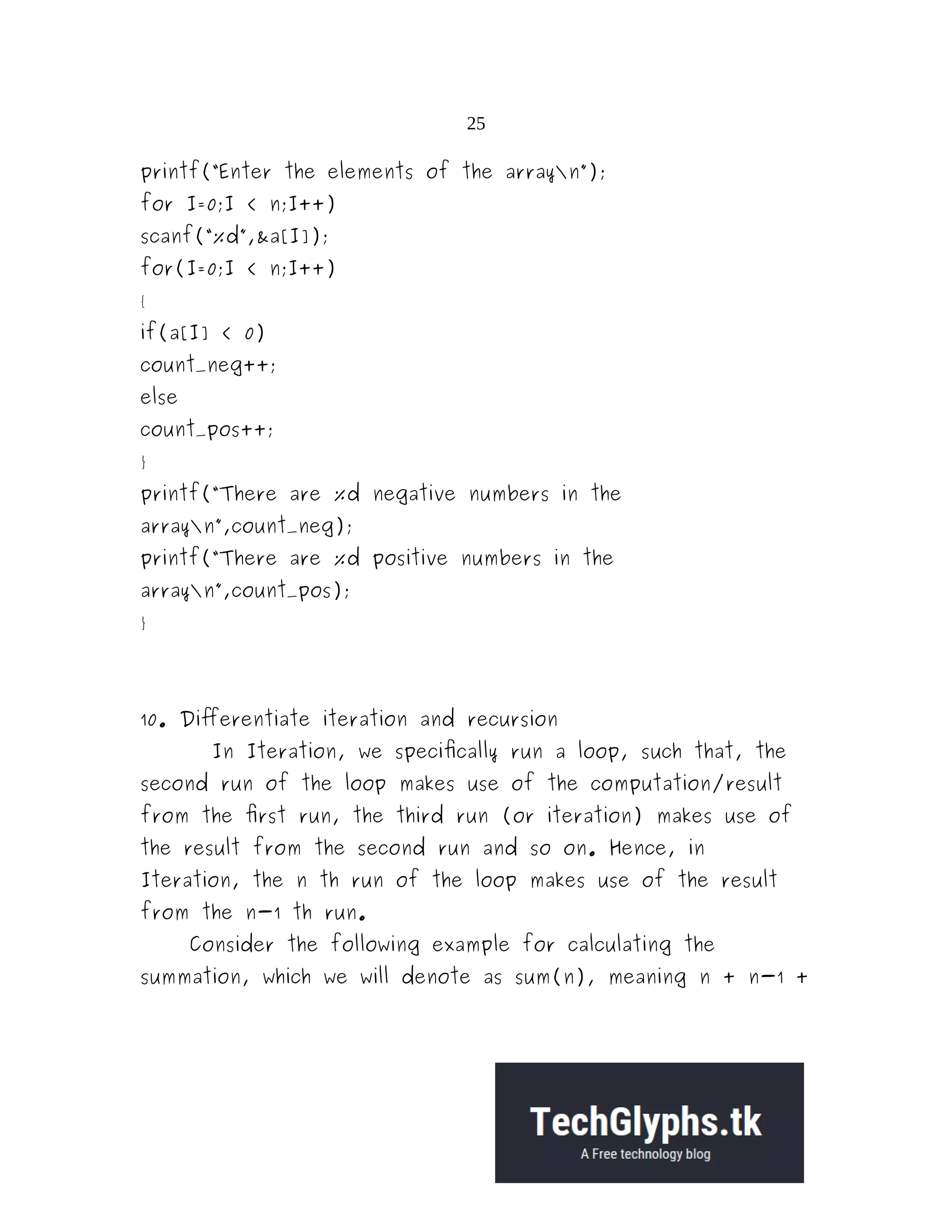 25

printf("Enter the elements of the array\n");
for I=0;I < n;I++)
scanf("%d",&a[I]);
for(I=0;I < n;I++)
{
if(a[I] < 0)
count_neg++;
else
count_pos++;
}
printf("There are %d negative numbers in the array\n",count_neg);
printf("There are %d positive numbers in the array\n",count_pos);
}

10. Differentiate iteration and recursion

In Iteration, we specifically run a loop, such that, the second run of the loop makes use of the computation/result from the first run, the third run (or iteration) makes use of the result from the second run and so on. Hence, in Iteration, the n th run of the loop makes use of the result from the n-1 th run.

Consider the following example for calculating the summation, which we will denote as sum(n), meaning n + n-1 +

TechGlyphs.tk
A Free technology blog